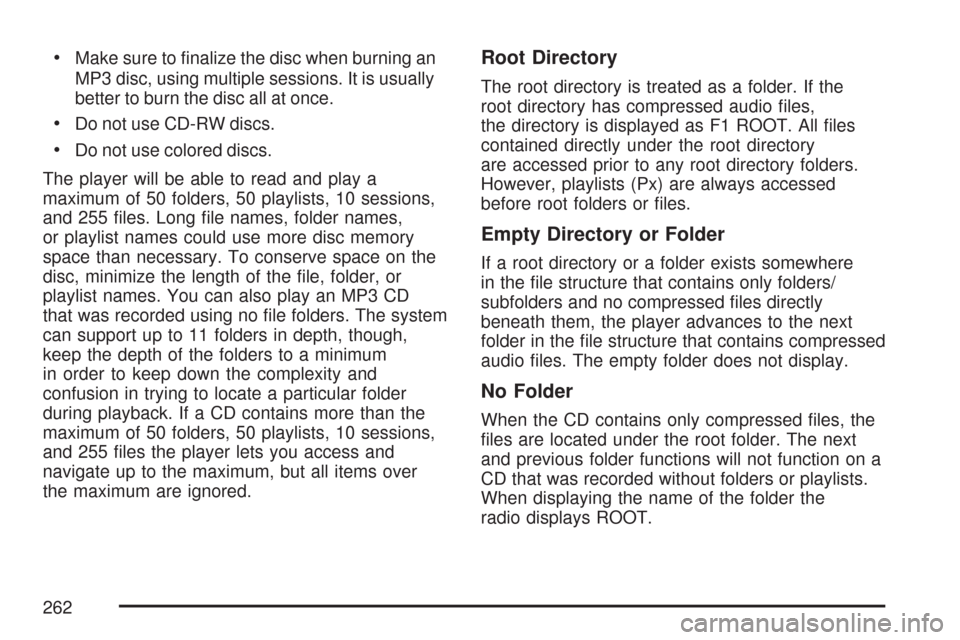 • Make sure to finalize the disc when burning an MP3 disc, using multiple sessions. It is usually better to burn the disc all at once.

• Do not use CD-RW discs.

• Do not use colored discs.

The player will be able to read and play a maximum of 50 folders, 50 playlists, 10 sessions, and 255 files. Long file names, folder names, or playlist names could use more disc memory space than necessary. To conserve space on the disc, minimize the length of the file, folder, or playlist names. You can also play an MP3 CD that was recorded using no file folders. The system can support up to 11 folders in depth, though, keep the depth of the folders to a minimum in order to keep down the complexity and confusion in trying to locate a particular folder during playback. If a CD contains more than the maximum of 50 folders, 50 playlists, 10 sessions, and 255 files the player lets you access and navigate up to the maximum, but all items over the maximum are ignored.

Root Directory

The root directory is treated as a folder. If the root directory has compressed audio files, the directory is displayed as F1 ROOT. All files contained directly under the root directory are accessed prior to any root directory folders. However, playlists (Px) are always accessed before root folders or files.

Empty Directory or Folder

If a root directory or a folder exists somewhere in the file structure that contains only folders/ subfolders and no compressed files directly beneath them, the player advances to the next folder in the file structure that contains compressed audio files. The empty folder does not display.

No Folder

When the CD contains only compressed files, the files are located under the root folder. The next and previous folder functions will not function on a CD that was recorded without folders or playlists. When displaying the name of the folder the radio displays ROOT.

262

carmanualsonline.info